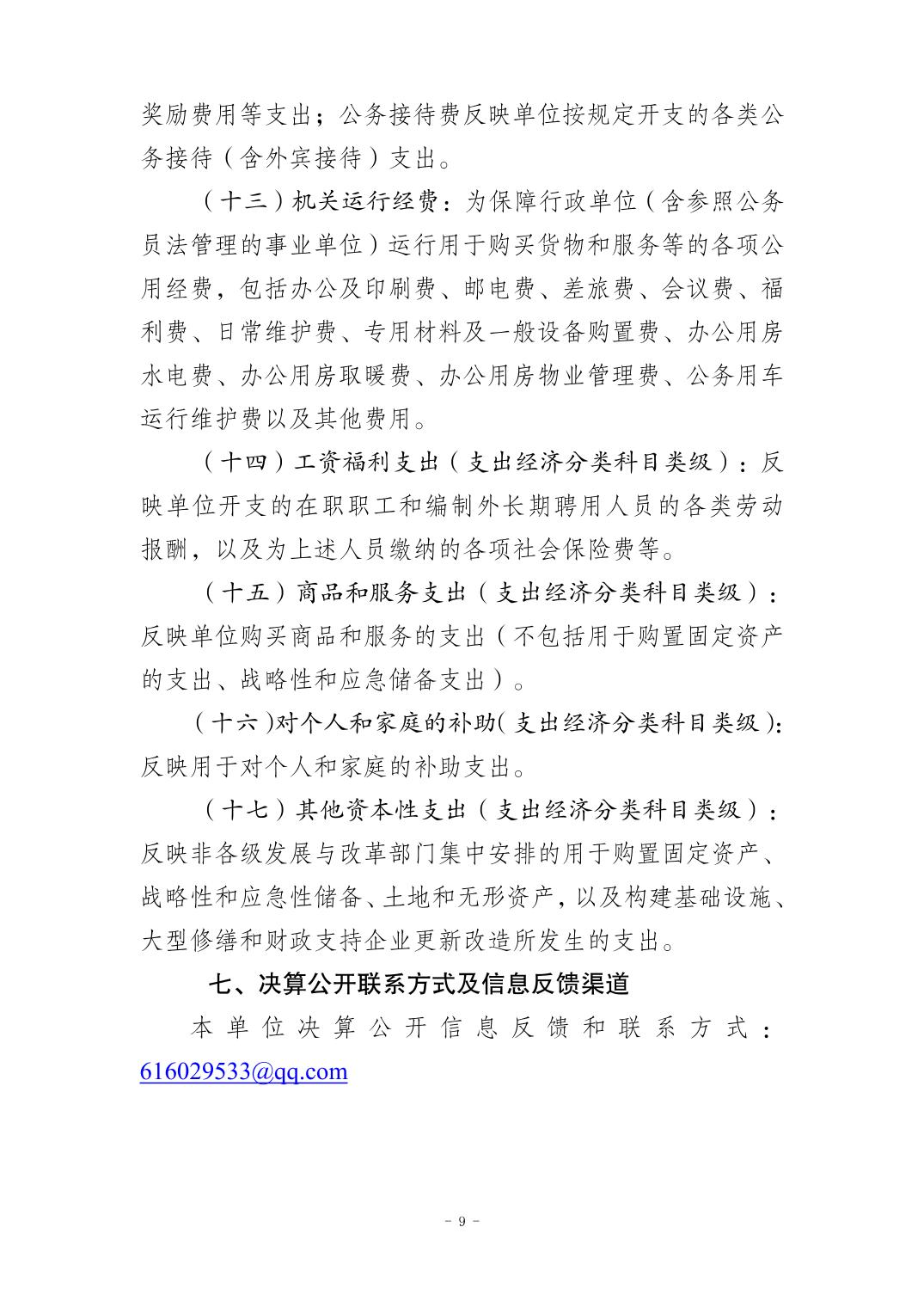 奖励费用等支出；公务接待费反映单位按规定开支的各类公务接待（含外宾接待）支出。

（十三）机关运行经费：为保障行政单位（含参照公务员法管理的事业单位）运行用于购买货物和服务等的各项公用经费，包括办公及印刷费、邮电费、差旅费、会议费、福利费、日常维护费、专用材料及一般设备购置费、办公用房水电费、办公用房取暖费、办公用房物业管理费、公务用车运行维护费以及其他费用。

（十四）工资福利支出（支出经济分类科目类级）：反映单位开支的在职职工和编制外长期聘用人员的各类劳动报酬，以及为上述人员缴纳的各项社会保险费等。

（十五）商品和服务支出（支出经济分类科目类级）：反映单位购买商品和服务的支出（不包括用于购置固定资产的支出、战略性和应急储备支出）。

（十六）对个人和家庭的补助（支出经济分类科目类级）：反映用于对个人和家庭的补助支出。

（十七）其他资本性支出（支出经济分类科目类级）：反映非各级发展与改革部门集中安排的用于购置固定资产、战略性和应急性储备、土地和无形资产，以及构建基础设施、大型修缮和财政支持企业更新改造所发生的支出。

七、决算公开联系方式及信息反馈渠道

本单位决算公开信息反馈和联系方式：616029533@qq.com

- 9 -